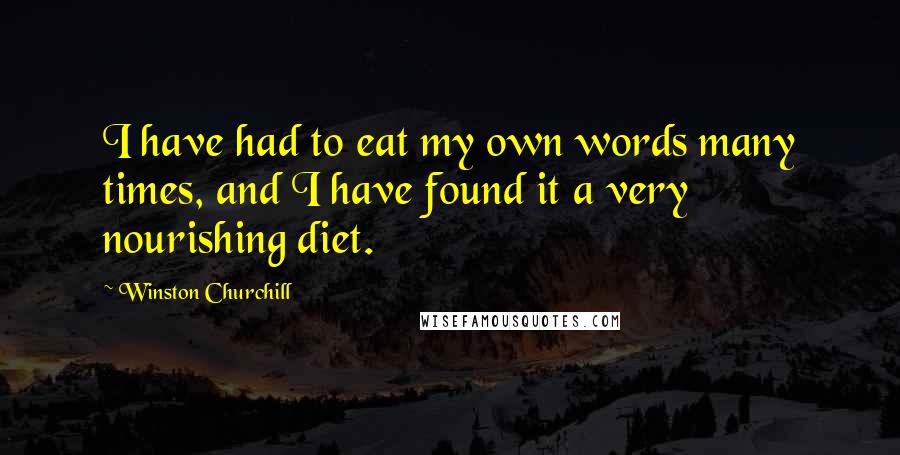 I have had to eat my own words many times, and I have found it a very nourishing diet.

~ Winston Churchill

WISEFAMOUSQUOTES.COM